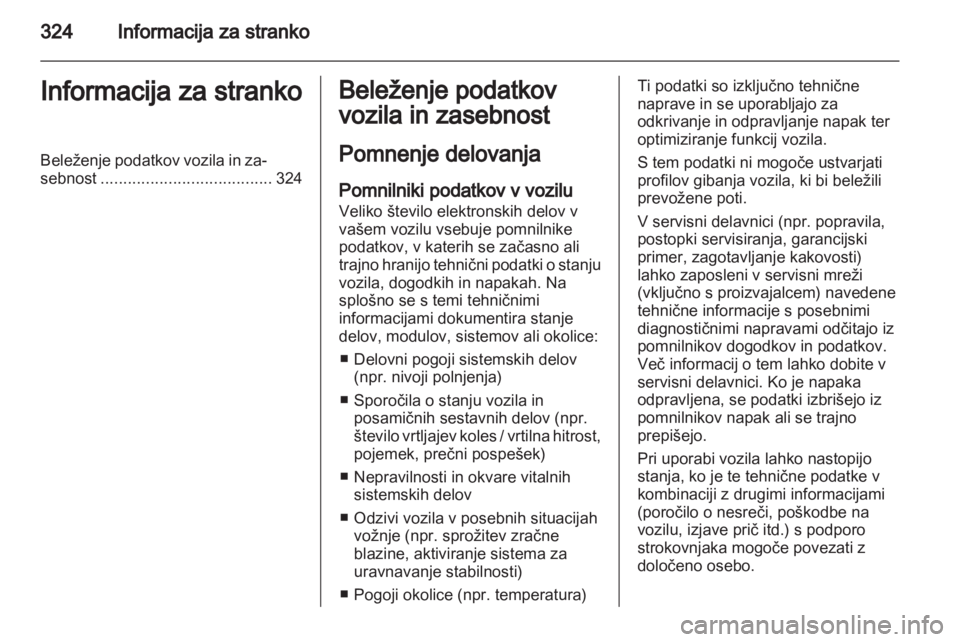 324 Informacija za stranko

Informacija za stranko

Beleženje podatkov vozila in zasebnost ...................................... 324

Beleženje podatkov vozila in zasebnost

Pomnenje delovanja

Pomnilniki podatkov v vozilu
Veliko število elektronskih delov v vašem vozilu vsebuje pomnilnike podatkov, v katerih se začasno ali trajno hranijo tehnični podatki o stanju vozila, dogodkih in napakah. Na splošno se s temi tehničnimi informacijami dokumentira stanje delov, modulov, sistemov ali okolice:

■ Delovni pogoji sistemskih delov (npr. nivoji polnjenja)

■ Sporočila o stanju vozila in posamičnih sestavnih delov (npr. število vrtljajev koles / vrtilna hitrost, pojemek, prečni pospešek)

■ Nepravilnosti in okvare vitalnih sistemskih delov

■ Odzivi vozila v posebnih situacijah vožnje (npr. sprožitev zračne blazine, aktiviranje sistema za uravnavanje stabilnosti)

■ Pogoji okolice (npr. temperatura)

Ti podatki so izključno tehnične naprave in se uporabljajo za odkrivanje in odpravljanje napak ter optimiziranje funkcij vozila.

S tem podatki ni mogoče ustvarjati profilov gibanja vozila, ki bi beležili prevožene poti.

V servisni delavnici (npr. popravila, postopki servisiranja, garancijski primer, zagotavljanje kakovosti) lahko zaposleni v servisni mreži (vključno s proizvajalcem) navedene tehnične informacije s posebnimi diagnostičnimi napravami odčitajo iz pomnilnikov dogodkov in podatkov. Več informacij o tem lahko dobite v servisni delavnici. Ko je napaka odpravljena, se podatki izbrišejo iz pomnilnikov napak ali se trajno prepišejo.

Pri uporabi vozila lahko nastopijo stanja, ko je te tehnične podatke v kombinaciji z drugimi informacijami (poročilo o nesreči, poškodbe na vozilu, izjave prič itd.) s podporo strokovnjaka mogoče povezati z določeno osebo.

carmanualsonline.info